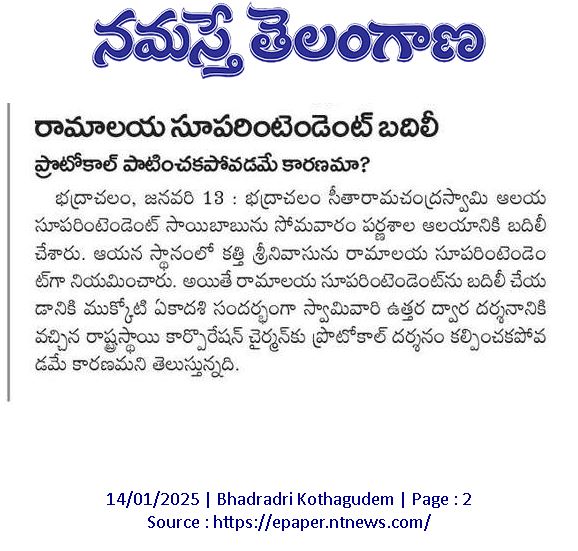 నమస్తే తెలంగాణ

రామాలయ సూపరింటెండెంట్ బదిలీ

ప్రొటోకాల్ పాటించకపోవడమే కారణమా?

భద్రాచలం, జనవరి 13 : భద్రాచలం సీతారామచంద్రస్వామి ఆలయ సూపరింటెండెంట్ సాయిబాబును సోమవారం పర్ణశాల ఆలయానికి బదిలీ చేశారు. ఆయన స్థానంలో కత్తి శ్రీనివాసును రామాలయ సూపరింటెండెంట్‌గా నియమించారు. అయితే రామాలయ సూపరింటెండెంట్‌ను బదిలీ చేయడానికి ముక్కోటి ఏకాదశి సందర్భంగా స్వామివారి ఉత్తర ద్వార దర్శనానికి వచ్చిన రాష్ట్రస్థాయి కార్పొరేషన్ చైర్మన్‌కు ప్రొటోకాల్ దర్శనం కల్పించకపోవడమే కారణమని తెలుస్తున్నది.

14/01/2025 | Bhadradri Kothagudem | Page : 2
Source : https://epaper.ntnews.com/